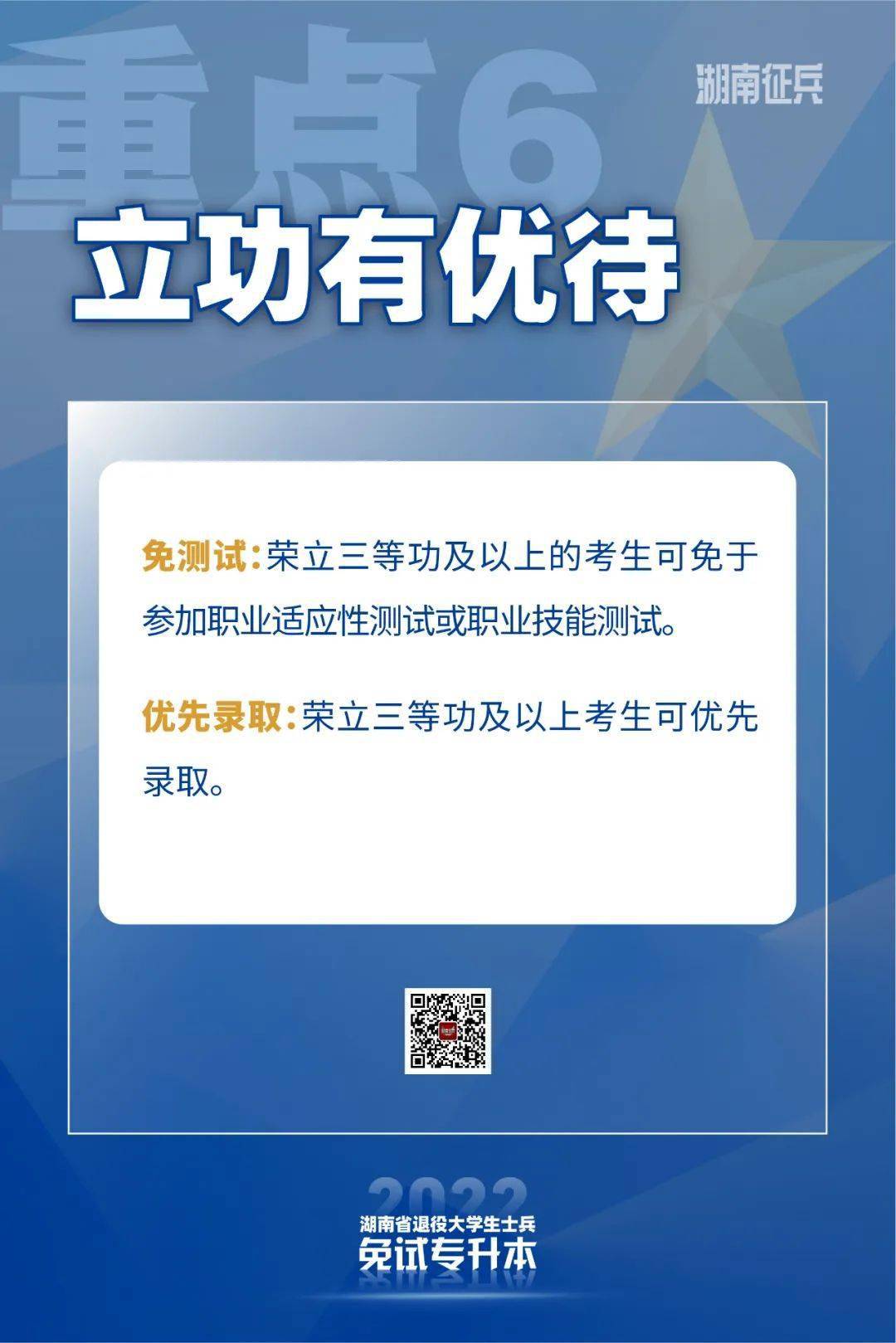 重点6

湖南征兵

立功有优待

免测试：荣立三等功及以上的考生可免于参加职业适应性测试或职业技能测试。

优先录取：荣立三等功及以上考生可优先录取。

2022
湖南省退役大学生士兵
免试专升本